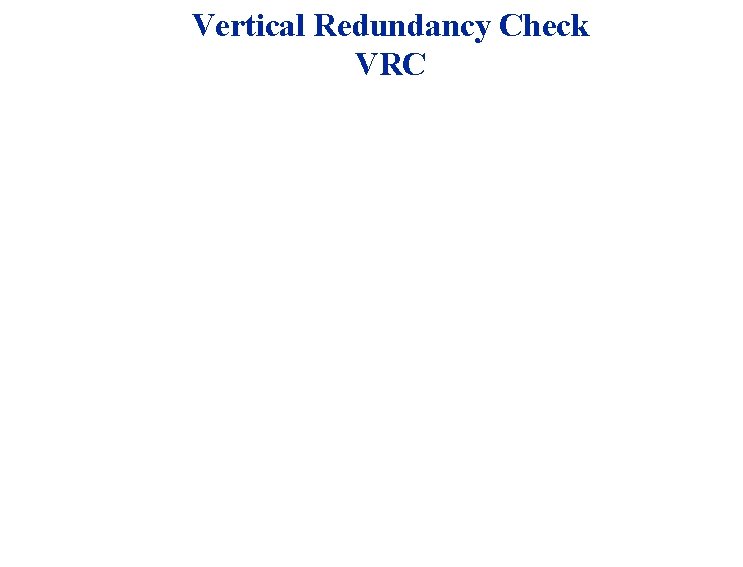 Vertical Redundancy Check
VRC